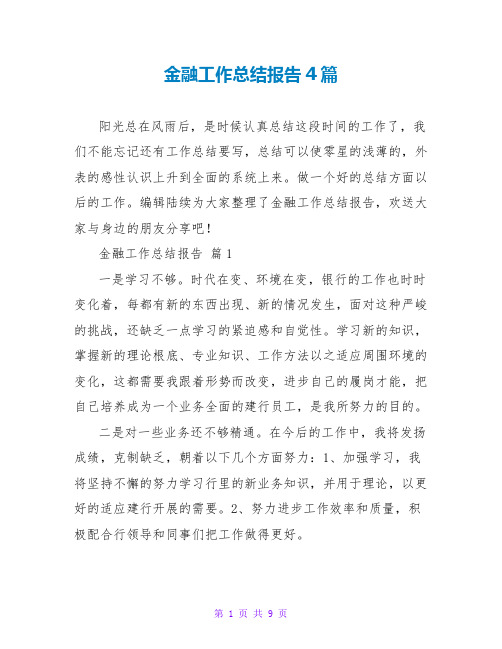 金融工作总结报告4篇

阳光总在风雨后，是时候认真总结这段时间的工作了，我们不能忘记还有工作总结要写，总结可以使零星的浅薄的，外表的感性认识上升到全面的系统上来。做一个好的总结方面以后的工作。编辑陆续为大家整理了金融工作总结报告，欢送大家与身边的朋友分享吧！

金融工作总结报告 篇1

一是学习不够。时代在变、环境在变，银行的工作也时时变化着，每都有新的东西出现、新的情况发生，面对这种严峻的挑战，还缺乏一点学习的紧迫感和自觉性。学习新的知识，掌握新的理论根底、专业知识、工作方法以之适应周围环境的变化，这都需要我跟着形势而改变，进步自己的履岗才能，把自己培养成为一个业务全面的建行员工，是我所努力的目的。

二是对一些业务还不够精通。在今后的工作中，我将发扬成绩，克制缺乏，朝着以下几个方面努力：1、加强学习，我将坚持不懈的努力学习行里的新业务知识，并用于理论，以更好的适应建行开展的需要。2、努力进步工作效率和质量，积极配合行领导和同事们把工作做得更好。

第 1 页 共 9 页